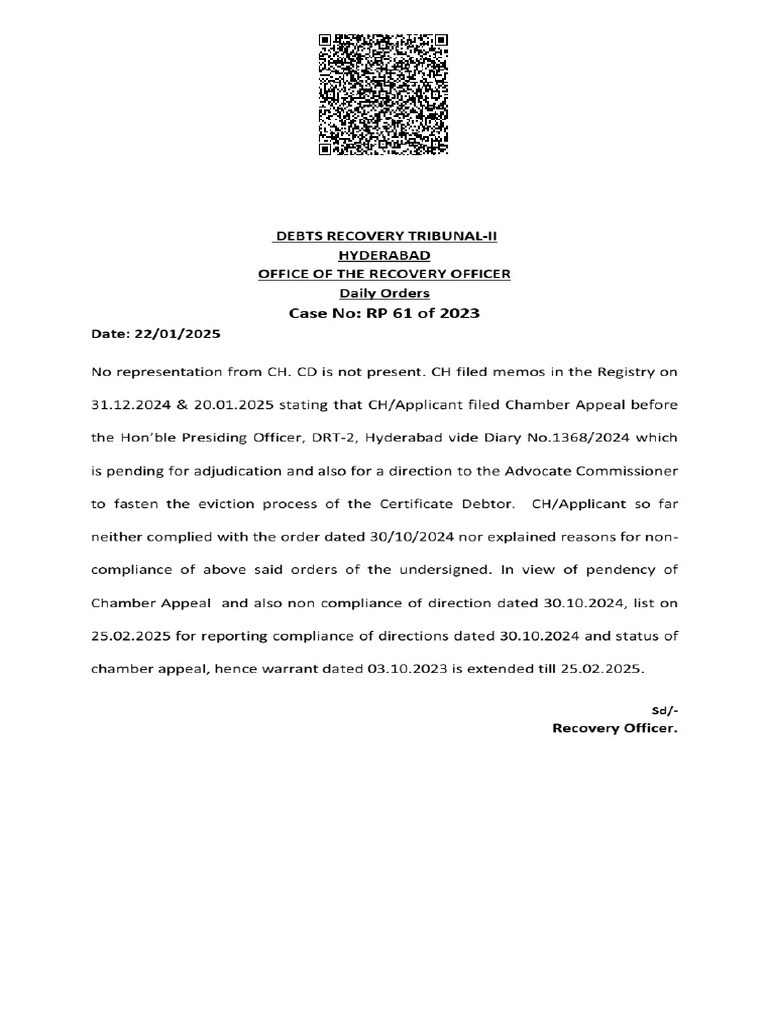 DEBTS RECOVERY TRIBUNAL-II
HYDERABAD
OFFICE OF THE RECOVERY OFFICER
Daily Orders
Case No: RP 61 of 2023

Date: 22/01/2025

No representation from CH. CD is not present. CH filed memos in the Registry on 31.12.2024 & 20.01.2025 stating that CH/Applicant filed Chamber Appeal before the Hon'ble Presiding Officer, DRT-2, Hyderabad vide Diary No.1368/2024 which is pending for adjudication and also for a direction to the Advocate Commissioner to fasten the eviction process of the Certificate Debtor. CH/Applicant so far neither complied with the order dated 30/10/2024 nor explained reasons for non-compliance of above said orders of the undersigned. In view of pendency of Chamber Appeal and also non compliance of direction dated 30.10.2024, list on 25.02.2025 for reporting compliance of directions dated 30.10.2024 and status of chamber appeal, hence warrant dated 03.10.2023 is extended till 25.02.2025.

Sd/-
Recovery Officer.